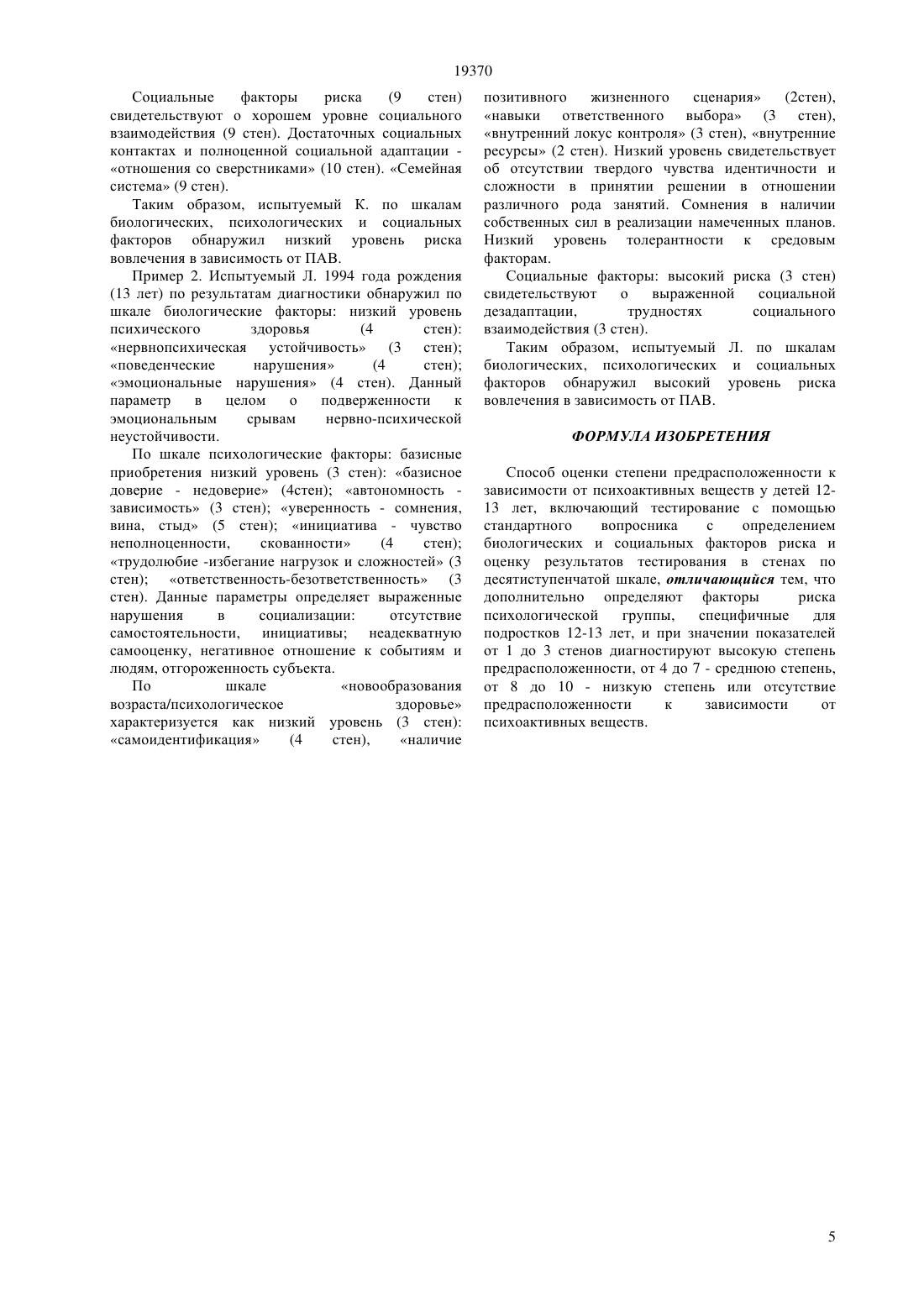 19370

Социальные факторы риска (9 стен) свидетельствуют о хорошем уровне социального взаимодействия (9 стен). Достаточных социальных контактах и полноценной социальной адаптации - «отношения со сверстниками» (10 стен). «Семейная система» (9 стен).

Таким образом, испытуемый К. по шкалам биологических, психологических и социальных факторов обнаружил низкий уровень риска вовлечения в зависимость от ПАВ.

Пример 2. Испытуемый Л. 1994 года рождения (13 лет) по результатам диагностики обнаружил по шкале биологические факторы: низкий уровень психического здоровья (4 стен): «нервнопсихическая устойчивость» (3 стен); «поведенческие нарушения» (4 стен); «эмоциональные нарушения» (4 стен). Данный параметр в целом о подверженности к эмоциональным срывам нервно-психической неустойчивости.

По шкале психологические факторы: базисные приобретения низкий уровень (3 стен): «базисное доверие - недоверие» (4стен); «автономность - зависимость» (3 стен); «уверенность - сомнения, вина, стыд» (5 стен); «инициатива - чувство неполноценности, скованности» (4 стен); «трудолюбие -избегание нагрузок и сложностей» (3 стен); «ответственность-безответственность» (3 стен). Данные параметры определяет выраженные нарушения в социализации: отсутствие самостоятельности, инициативы; неадекватную самооценку, негативное отношение к событиям и людям, отгороженность субъекта.

По шкале «новообразования возраста/психологическое здоровье» характеризуется как низкий уровень (3 стен): «самоидентификация» (4 стен), «наличие позитивного жизненного сценария» (2стен), «навыки ответственного выбора» (3 стен), «внутренний локус контроля» (3 стен), «внутренние ресурсы» (2 стен). Низкий уровень свидетельствует об отсутствии твердого чувства идентичности и сложности в принятии решении в отношении различного рода занятий. Сомнения в наличии собственных сил в реализации намеченных планов. Низкий уровень толерантности к средовым факторам.

Социальные факторы: высокий риска (3 стен) свидетельствуют о выраженной социальной дезадаптации, трудностях социального взаимодействия (3 стен).

Таким образом, испытуемый Л. по шкалам биологических, психологических и социальных факторов обнаружил высокий уровень риска вовлечения в зависимость от ПАВ.

ФОРМУЛА ИЗОБРЕТЕНИЯ

Способ оценки степени предрасположенности к зависимости от психоактивных веществ у детей 12-13 лет, включающий тестирование с помощью стандартного вопросника с определением биологических и социальных факторов риска и оценку результатов тестирования в стенах по десятиступенчатой шкале, отличающийся тем, что дополнительно определяют факторы риска психологической группы, специфичные для подростков 12-13 лет, и при значении показателей от 1 до 3 стенов диагностируют высокую степень предрасположенности, от 4 до 7 - среднюю степень, от 8 до 10 - низкую степень или отсутствие предрасположенности к зависимости от психоактивных веществ.

5